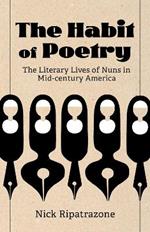 The Habit of Poetry

The Literary Lives of Nuns in Mid-century America

Nick Ripatrazone